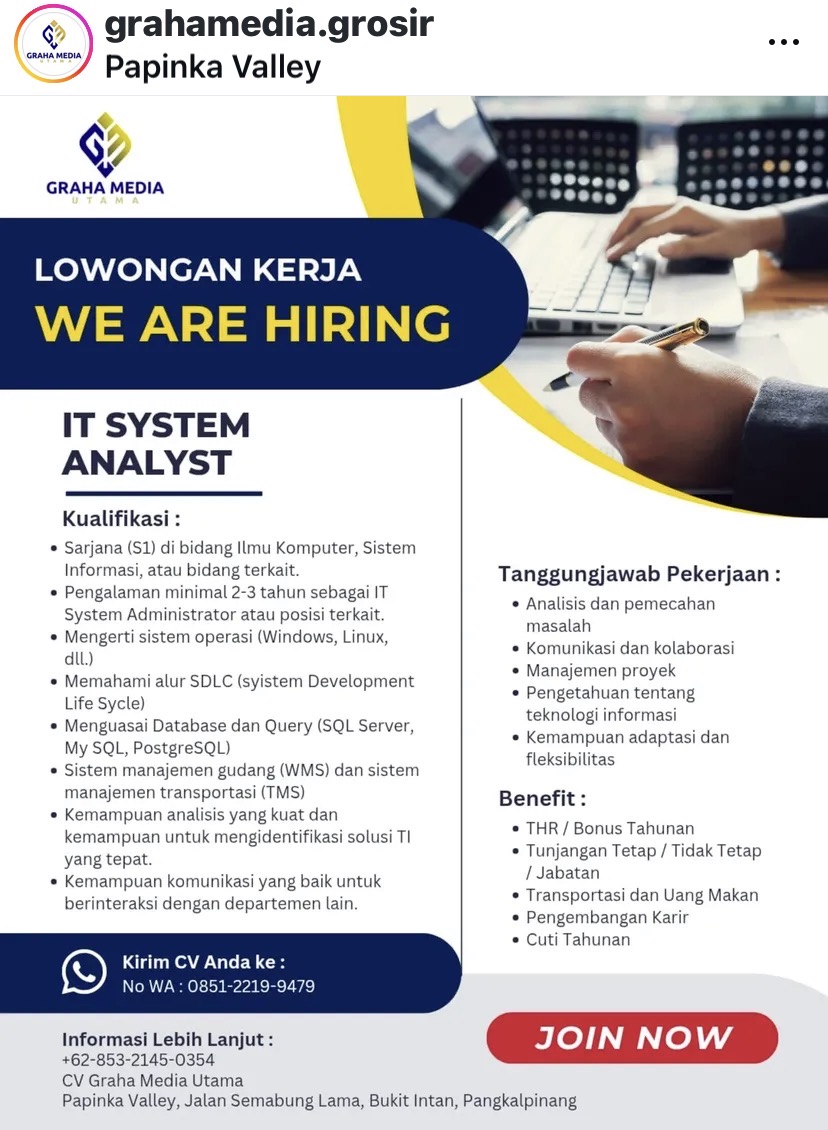 GRAHA MEDIA UTAMA

grahamedia.grosir
Papinka Valley

GRAHA MEDIA
UTAMA

LOWONGAN KERJA
WE ARE HIRING

IT SYSTEM ANALYST

Kualifikasi :
• Sarjana (S1) di bidang Ilmu Komputer, Sistem Informasi, atau bidang terkait.
• Pengalaman minimal 2-3 tahun sebagai IT System Administrator atau posisi terkait.
• Mengerti sistem operasi (Windows, Linux, dll.)
• Memahami alur SDLC (syistem Development Life Sycle)
• Menguasai Database dan Query (SQL Server, My SQL, PostgreSQL)
• Sistem manajemen gudang (WMS) dan sistem manajemen transportasi (TMS)
• Kemampuan analisis yang kuat dan kemampuan untuk mengidentifikasi solusi TI yang tepat.
• Kemampuan komunikasi yang baik untuk berinteraksi dengan departemen lain.

Tanggungjawab Pekerjaan :
• Analisis dan pemecahan masalah
• Komunikasi dan kolaborasi
• Manajemen proyek
• Pengetahuan tentang teknologi informasi
• Kemampuan adaptasi dan fleksibilitas

Benefit :
• THR / Bonus Tahunan
• Tunjangan Tetap / Tidak Tetap / Jabatan
• Transportasi dan Uang Makan
• Pengembangan Karir
• Cuti Tahunan

Kirim CV Anda ke :
No WA : 0851-2219-9479

Informasi Lebih Lanjut :
+62-853-2145-0354
CV Graha Media Utama
Papinka Valley, Jalan Semabung Lama, Bukit Intan, Pangkalpinang

JOIN NOW